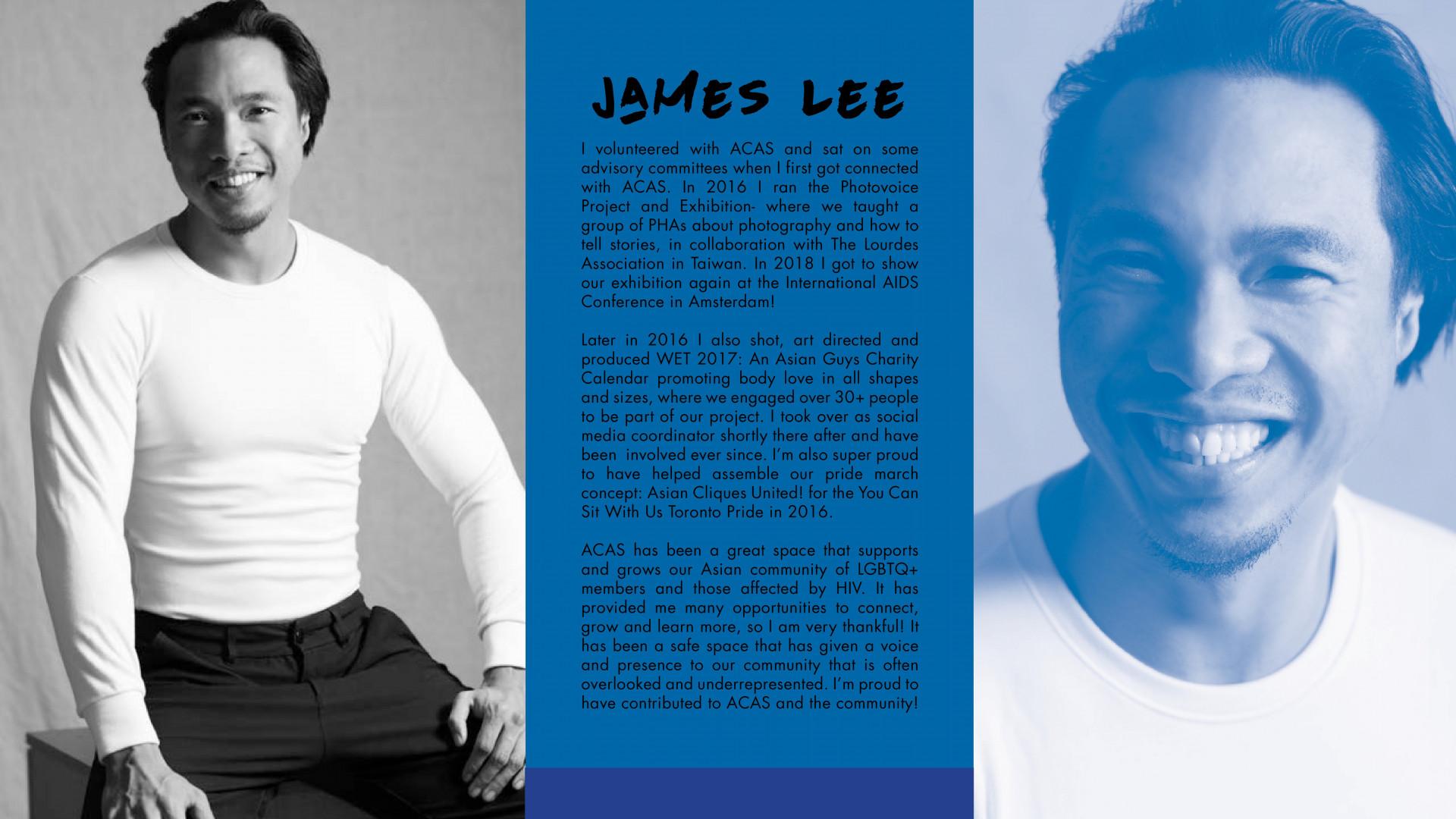 JAMES LEE

I volunteered with ACAS and sat on some advisory committees when I first got connected with ACAS. In 2016 I ran the Photovoice Project and Exhibition- where we taught a group of PHAs about photography and how to tell stories, in collaboration with The Lourdes Association in Taiwan. In 2018 I got to show our exhibition again at the International AIDS Conference in Amsterdam!

Later in 2016 I also shot, art directed and produced WET 2017: An Asian Guys Charity Calendar promoting body love in all shapes and sizes, where we engaged over 30+ people to be part of our project. I took over as social media coordinator shortly there after and have been involved ever since. I'm also super proud to have helped assemble our pride march concept: Asian Cliques United! for the You Can Sit With Us Toronto Pride in 2016.

ACAS has been a great space that supports and grows our Asian community of LGBTQ+ members and those affected by HIV. It has provided me many opportunities to connect, grow and learn more, so I am very thankful! It has been a safe space that has given a voice and presence to our community that is often overlooked and underrepresented. I'm proud to have contributed to ACAS and the community!